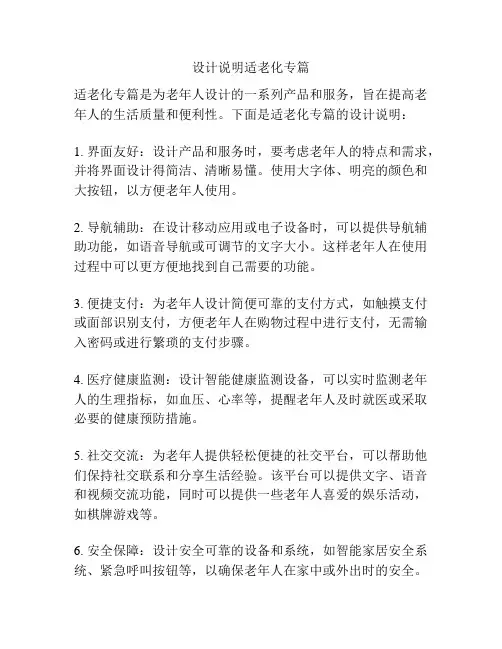 设计说明适老化专篇

适老化专篇是为老年人设计的一系列产品和服务，旨在提高老年人的生活质量和便利性。下面是适老化专篇的设计说明：

1. 界面友好：设计产品和服务时，要考虑老年人的特点和需求，并将界面设计得简洁、清晰易懂。使用大字体、明亮的颜色和大按钮，以方便老年人使用。

2. 导航辅助：在设计移动应用或电子设备时，可以提供导航辅助功能，如语音导航或可调节的文字大小。这样老年人在使用过程中可以更方便地找到自己需要的功能。

3. 便捷支付：为老年人设计简便可靠的支付方式，如触摸支付或面部识别支付，方便老年人在购物过程中进行支付，无需输入密码或进行繁琐的支付步骤。

4. 医疗健康监测：设计智能健康监测设备，可以实时监测老年人的生理指标，如血压、心率等，提醒老年人及时就医或采取必要的健康预防措施。

5. 社交交流：为老年人提供轻松便捷的社交平台，可以帮助他们保持社交联系和分享生活经验。该平台可以提供文字、语音和视频交流功能，同时可以提供一些老年人喜爱的娱乐活动，如棋牌游戏等。

6. 安全保障：设计安全可靠的设备和系统，如智能家居安全系统、紧急呼叫按钮等，以确保老年人在家中或外出时的安全。